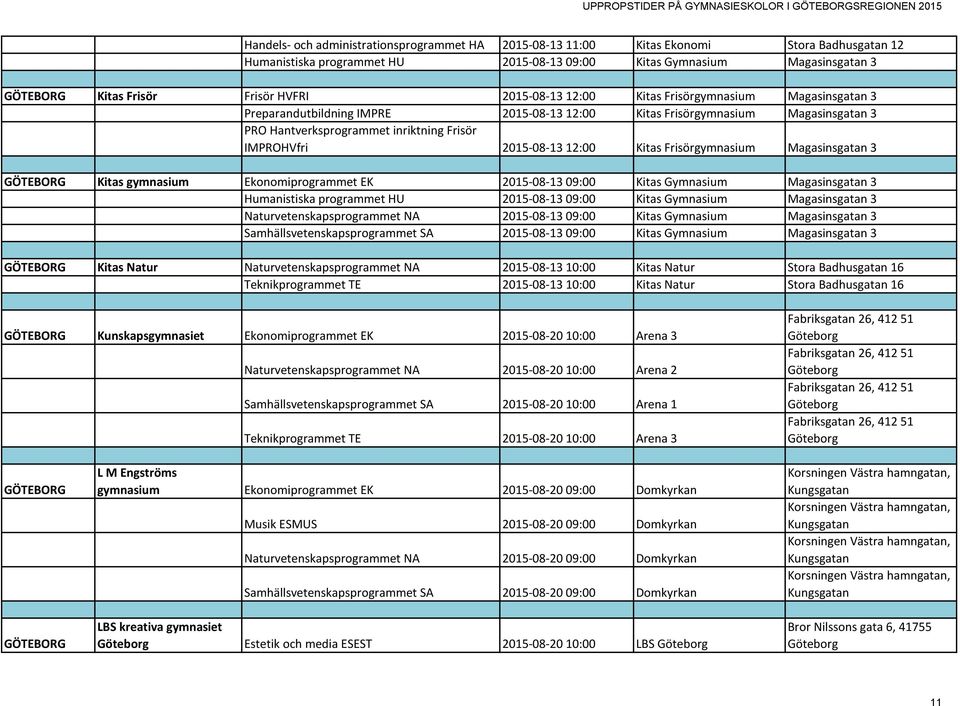 UPPROPSTIDER PÅ GYMNASIESKOLOR I GÖTEBORGSREGIONEN 2015

| | | | | | |
|---|---|---|---|---|---|
| | | Handels- och administrationsprogrammet HA | 2015-08-13 11:00 | Kitas Ekonomi | Stora Badhusgatan 12 |
| | | Humanistiska programmet HU | 2015-08-13 09:00 | Kitas Gymnasium | Magasinsgatan 3 |
| | | | | | |
| GÖTEBORG | Kitas Frisör | Frisör HVFRI | 2015-08-13 12:00 | Kitas Frisörgymnasium | Magasinsgatan 3 |
| | | Preparandutbildning IMPRE | 2015-08-13 12:00 | Kitas Frisörgymnasium | Magasinsgatan 3 |
| | | PRO Hantverksprogrammet inriktning Frisör IMPROHVfri | 2015-08-13 12:00 | Kitas Frisörgymnasium | Magasinsgatan 3 |
| | | | | | |
| GÖTEBORG | Kitas gymnasium | Ekonomiprogrammet EK | 2015-08-13 09:00 | Kitas Gymnasium | Magasinsgatan 3 |
| | | Humanistiska programmet HU | 2015-08-13 09:00 | Kitas Gymnasium | Magasinsgatan 3 |
| | | Naturvetenskapsprogrammet NA | 2015-08-13 09:00 | Kitas Gymnasium | Magasinsgatan 3 |
| | | Samhällsvetenskapsprogrammet SA | 2015-08-13 09:00 | Kitas Gymnasium | Magasinsgatan 3 |
| | | | | | |
| GÖTEBORG | Kitas Natur | Naturvetenskapsprogrammet NA | 2015-08-13 10:00 | Kitas Natur | Stora Badhusgatan 16 |
| | | Teknikprogrammet TE | 2015-08-13 10:00 | Kitas Natur | Stora Badhusgatan 16 |
| | | | | | |
| GÖTEBORG | Kunskapsgymnasiet | Ekonomiprogrammet EK | 2015-08-20 10:00 | Arena 3 | Fabriksgatan 26, 412 51 Göteborg |
| | | Naturvetenskapsprogrammet NA | 2015-08-20 10:00 | Arena 2 | Fabriksgatan 26, 412 51 Göteborg |
| | | Samhällsvetenskapsprogrammet SA | 2015-08-20 10:00 | Arena 1 | Fabriksgatan 26, 412 51 Göteborg |
| | | Teknikprogrammet TE | 2015-08-20 10:00 | Arena 3 | Fabriksgatan 26, 412 51 Göteborg |
| | | | | | |
| GÖTEBORG | L M Engströms gymnasium | Ekonomiprogrammet EK | 2015-08-20 09:00 | Domkyrkan | Korsningen Västra hamngatan, Kungsgatan |
| | | Musik ESMUS | 2015-08-20 09:00 | Domkyrkan | Korsningen Västra hamngatan, Kungsgatan |
| | | Naturvetenskapsprogrammet NA | 2015-08-20 09:00 | Domkyrkan | Korsningen Västra hamngatan, Kungsgatan |
| | | Samhällsvetenskapsprogrammet SA | 2015-08-20 09:00 | Domkyrkan | Korsningen Västra hamngatan, Kungsgatan |
| | | | | | |
| GÖTEBORG | LBS kreativa gymnasiet Göteborg | Estetik och media ESEST | 2015-08-20 10:00 | LBS Göteborg | Bror Nilssons gata 6, 41755 Göteborg |

11